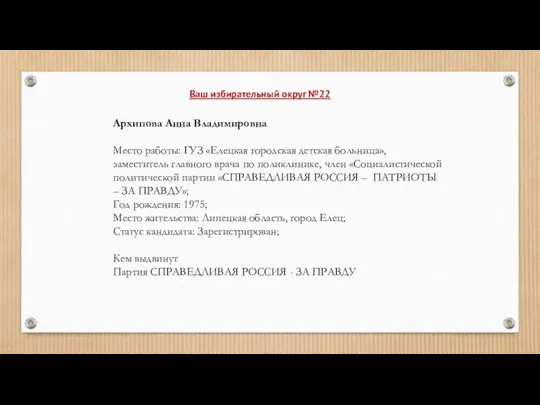 Ваш избирательный округ №22

Архипова Анна Владимировна

Место работы: ГУЗ «Елецкая городская детская больница», заместитель главного врача по поликлинике, член «Социалистической политической партии «СПРАВЕДЛИВАЯ РОССИЯ – ПАТРИОТЫ – ЗА ПРАВДУ»;
Год рождения: 1975;
Место жительства: Липецкая область, город Елец;
Статус кандидата: Зарегистрирован;

Кем выдвинут
Партия СПРАВЕДЛИВАЯ РОССИЯ - ЗА ПРАВДУ